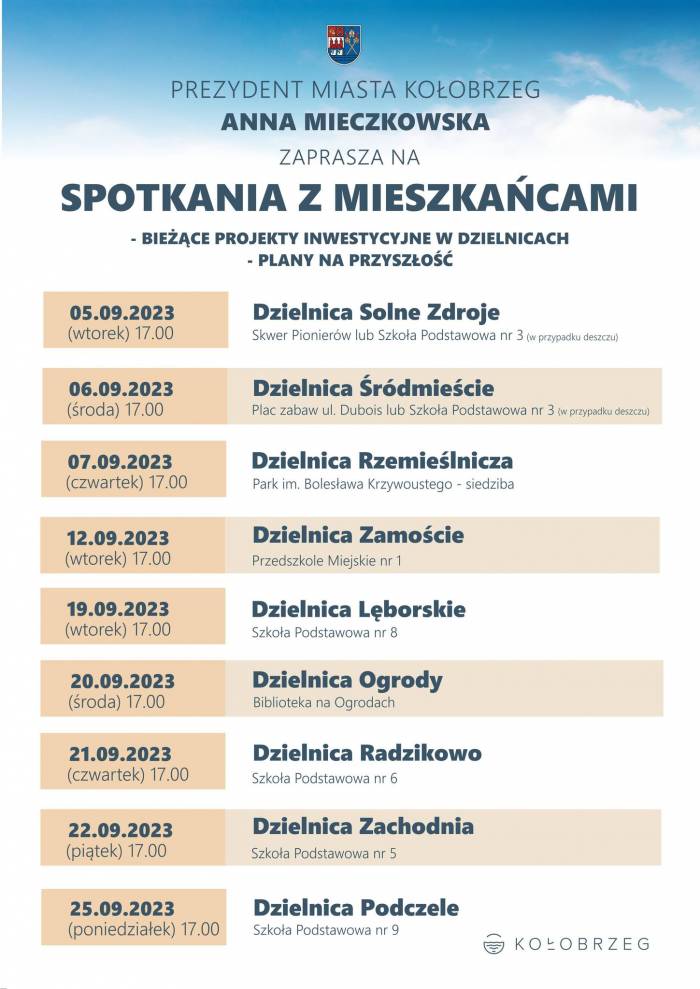 PREZYDENT MIASTA KOŁOBRZEG
ANNA MIECZKOWSKA
ZAPRASZA NA
SPOTKANIA Z MIESZKAŃCAMI
- BIEŻĄCE PROJEKTY INWESTYCYJNE W DZIELNICACH
- PLANY NA PRZYSZŁOŚĆ

05.09.2023
(wtorek) 17.00
Dzielnica Solne Zdroje
Skwer Pionierów lub Szkoła Podstawowa nr 3 (w przypadku deszczu)

06.09.2023
(środa) 17.00
Dzielnica Śródmieście
Plac zabaw ul. Dubois lub Szkoła Podstawowa nr 3 (w przypadku deszczu)

07.09.2023
(czwartek) 17.00
Dzielnica Rzemieślnicza
Park im. Bolesława Krzywoustego - siedziba

12.09.2023
(wtorek) 17.00
Dzielnica Zamoście
Przedszkole Miejskie nr 1

19.09.2023
(wtorek) 17.00
Dzielnica Lęborskie
Szkoła Podstawowa nr 8

20.09.2023
(środa) 17.00
Dzielnica Ogrody
Biblioteka na Ogrodach

21.09.2023
(czwartek) 17.00
Dzielnica Radzikowo
Szkoła Podstawowa nr 6

22.09.2023
(piątek) 17.00
Dzielnica Zachodnia
Szkoła Podstawowa nr 5

25.09.2023
(poniedziałek) 17.00
Dzielnica Podczele
Szkoła Podstawowa nr 9

KOŁOBRZEG